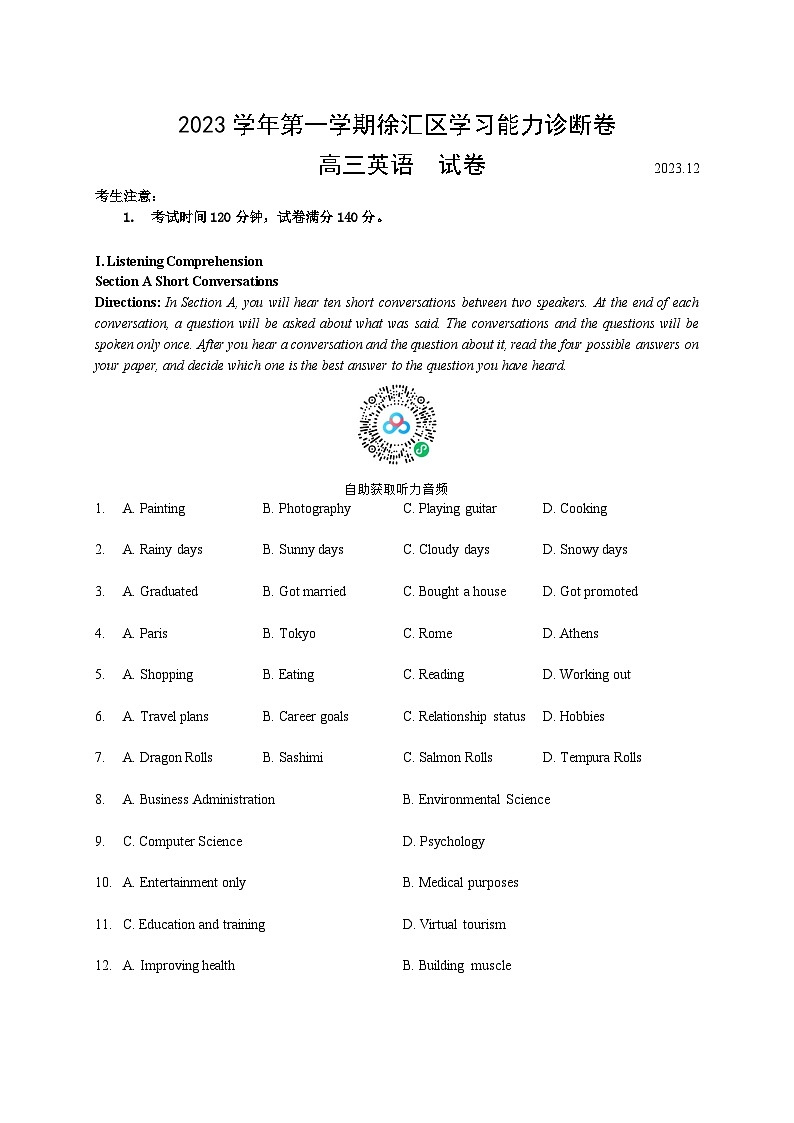 2023 学年第一学期徐汇区学习能力诊断卷

高三英语　试卷

2023.12

考生注意：

1. 考试时间 120 分钟，试卷满分 140 分。

I. Listening Comprehension

Section A Short Conversations

Directions: In Section A, you will hear ten short conversations between two speakers. At the end of each conversation, a question will be asked about what was said. The conversations and the questions will be spoken only once. After you hear a conversation and the question about it, read the four possible answers on your paper, and decide which one is the best answer to the question you have heard.

自助获取听力音频

1. A. Painting B. Photography C. Playing guitar D. Cooking

2. A. Rainy days B. Sunny days C. Cloudy days D. Snowy days

3. A. Graduated B. Got married C. Bought a house D. Got promoted

4. A. Paris B. Tokyo C. Rome D. Athens

5. A. Shopping B. Eating C. Reading D. Working out

6. A. Travel plans B. Career goals C. Relationship status D. Hobbies

7. A. Dragon Rolls B. Sashimi C. Salmon Rolls D. Tempura Rolls

8. A. Business Administration B. Environmental Science

9. C. Computer Science D. Psychology

10. A. Entertainment only B. Medical purposes

11. C. Education and training D. Virtual tourism

12. A. Improving health B. Building muscle